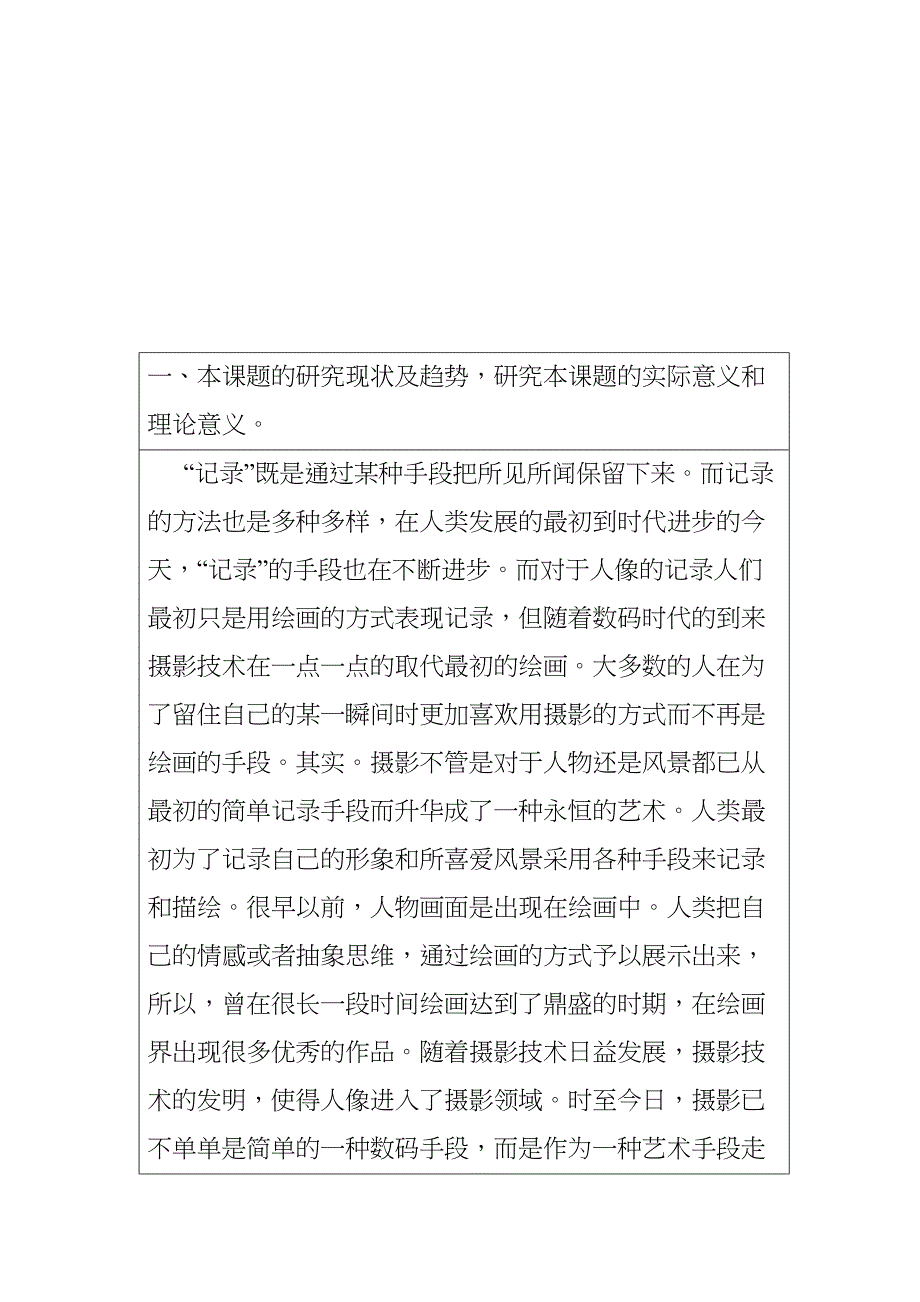 一、本课题的研究现状及趋势，研究本课题的实际意义和理论意义。

“记录”既是通过某种手段把所见所闻保留下来。而记录的方法也是多种多样，在人类发展的最初到时代进步的今天，“记录”的手段也在不断进步。而对于人像的记录人们最初只是用绘画的方式表现记录，但随着数码时代的到来摄影技术在一点一点的取代最初的绘画。大多数的人在为了留住自己的某一瞬间时更加喜欢用摄影的方式而不再是绘画的手段。其实。摄影不管是对于人物还是风景都已从最初的简单记录手段而升华成了一种永恒的艺术。人类最初为了记录自己的形象和所喜爱风景采用各种手段来记录和描绘。很早以前，人物画面是出现在绘画中。人类把自己的情感或者抽象思维，通过绘画的方式予以展示出来，所以，曾在很长一段时间绘画达到了鼎盛的时期，在绘画界出现很多优秀的作品。随着摄影技术日益发展，摄影技术的发明，使得人像进入了摄影领域。时至今日，摄影已不单单是简单的一种数码手段，而是作为一种艺术手段走